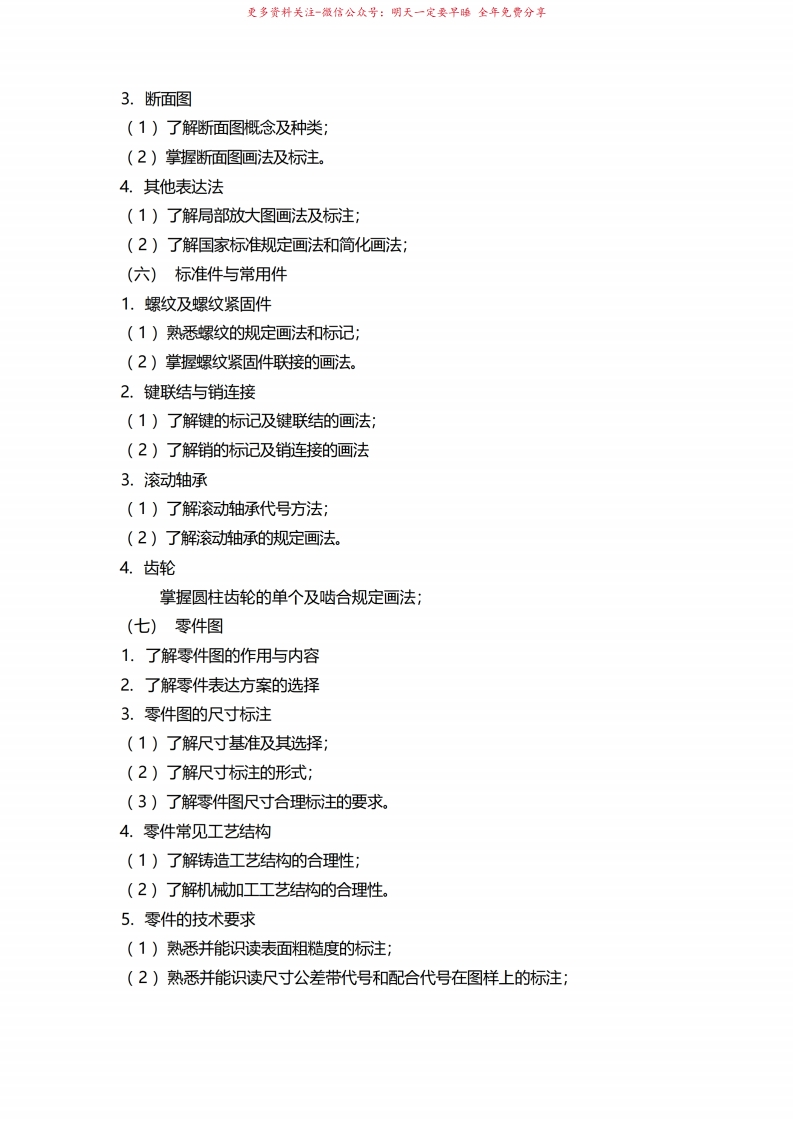 更多资料关注-微信公众号：明天一定要早睡 全年免费分享

3. 断面图
（1）了解断面图概念及种类；
（2）掌握断面图画法及标注。
4. 其他表达法
（1）了解局部放大图画法及标注；
（2）了解国家标准规定画法和简化画法；
（六） 标准件与常用件
1. 螺纹及螺纹紧固件
（1）熟悉螺纹的规定画法和标记；
（2）掌握螺纹紧固件联接的画法。
2. 键联结与销连接
（1）了解键的标记及键联结的画法；
（2）了解销的标记及销连接的画法
3. 滚动轴承
（1）了解滚动轴承代号方法；
（2）了解滚动轴承的规定画法。
4. 齿轮
掌握圆柱齿轮的单个及啮合规定画法；
（七） 零件图
1. 了解零件图的作用与内容
2. 了解零件表达方案的选择
3. 零件图的尺寸标注
（1）了解尺寸基准及其选择；
（2）了解尺寸标注的形式；
（3）了解零件图尺寸合理标注的要求。
4. 零件常见工艺结构
（1）了解铸造工艺结构的合理性；
（2）了解机械加工工艺结构的合理性。
5. 零件的技术要求
（1）熟悉并能识读表面粗糙度的标注；
（2）熟悉并能识读尺寸公差带代号和配合代号在图样上的标注；